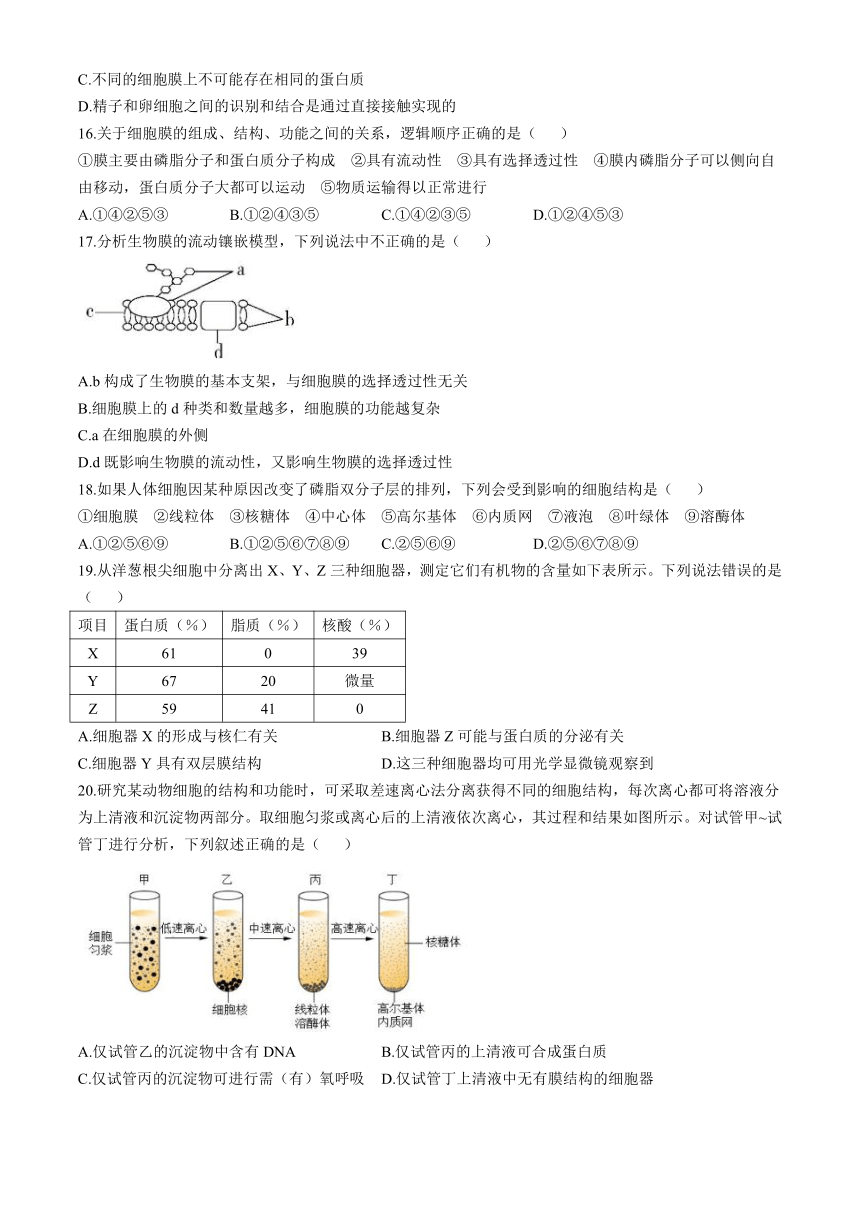 C.不同的细胞膜上不可能存在相同的蛋白质

D.精子和卵细胞之间的识别和结合是通过直接接触实现的

16.关于细胞膜的组成、结构、功能之间的关系，逻辑顺序正确的是（　　）

①膜主要由磷脂分子和蛋白质分子构成　②具有流动性　③具有选择透过性　④膜内磷脂分子可以侧向自由移动，蛋白质分子大都可以运动　⑤物质运输得以正常进行

A.①④②⑤③　　B.①②④③⑤　　C.①④②③⑤　　D.①②④⑤③

17.分析生物膜的流动镶嵌模型，下列说法中不正确的是（　　）

a
c
b
d

A.b 构成了生物膜的基本支架，与细胞膜的选择透过性无关

B.细胞膜上的 d 种类和数量越多，细胞膜的功能越复杂

C.a 在细胞膜的外侧

D.d 既影响生物膜的流动性，又影响生物膜的选择透过性

18.如果人体细胞因某种原因改变了磷脂双分子层的排列，下列会受到影响的细胞结构是（　　）

①细胞膜　②线粒体　③核糖体　④中心体　⑤高尔基体　⑥内质网　⑦液泡　⑧叶绿体　⑨溶酶体

A.①②⑤⑥⑨　　B.①②⑤⑥⑦⑧⑨　　C.②⑤⑥⑨　　D.②⑤⑥⑦⑧⑨

19.从洋葱根尖细胞中分离出 X、Y、Z 三种细胞器，测定它们有机物的含量如下表所示。下列说法错误的是（　　）

| 项目 | 蛋白质（%） | 脂质（%） | 核酸（%） |
|---|---|---|---|
| X | 61 | 0 | 39 |
| Y | 67 | 20 | 微量 |
| Z | 59 | 41 | 0 |

A.细胞器 X 的形成与核仁有关　　B.细胞器 Z 可能与蛋白质的分泌有关

C.细胞器 Y 具有双层膜结构　　D.这三种细胞器均可用光学显微镜观察到

20.研究某动物细胞的结构和功能时，可采取差速离心法分离获得不同的细胞结构，每次离心都可将溶液分为上清液和沉淀物两部分。取细胞匀浆或离心后的上清液依次离心，其过程和结果如图所示。对试管甲~试管丁进行分析，下列叙述正确的是（　　）

甲　乙　丙　丁
细胞匀浆　低速离心　中速离心　高速离心　核糖体
细胞核　线粒体 溶酶体　高尔基体 内质网

A.仅试管乙的沉淀物中含有 DNA　　B.仅试管丙的上清液可合成蛋白质

C.仅试管丙的沉淀物可进行需（有）氧呼吸　　D.仅试管丁上清液中无有膜结构的细胞器